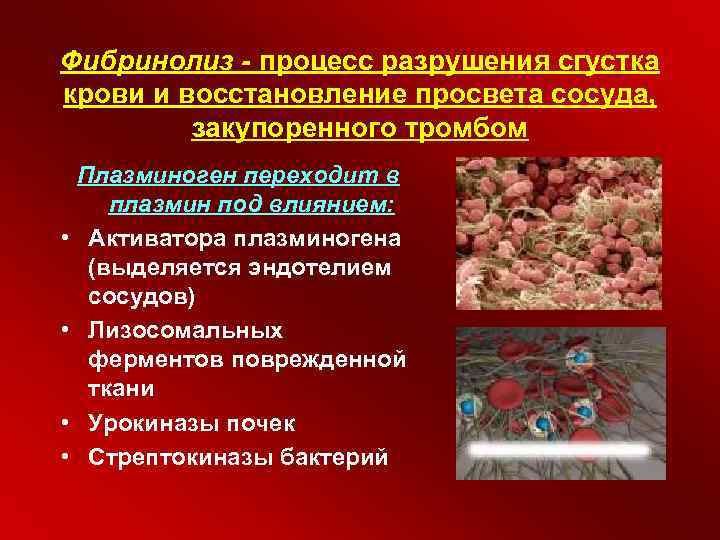 Фибринолиз - процесс разрушения сгустка крови и восстановление просвета сосуда, закупоренного тромбом

Плазминоген переходит в плазмин под влиянием:

• Активатора плазминогена (выделяется эндотелием сосудов)
• Лизосомальных ферментов поврежденной ткани
• Урокиназы почек
• Стрептокиназы бактерий